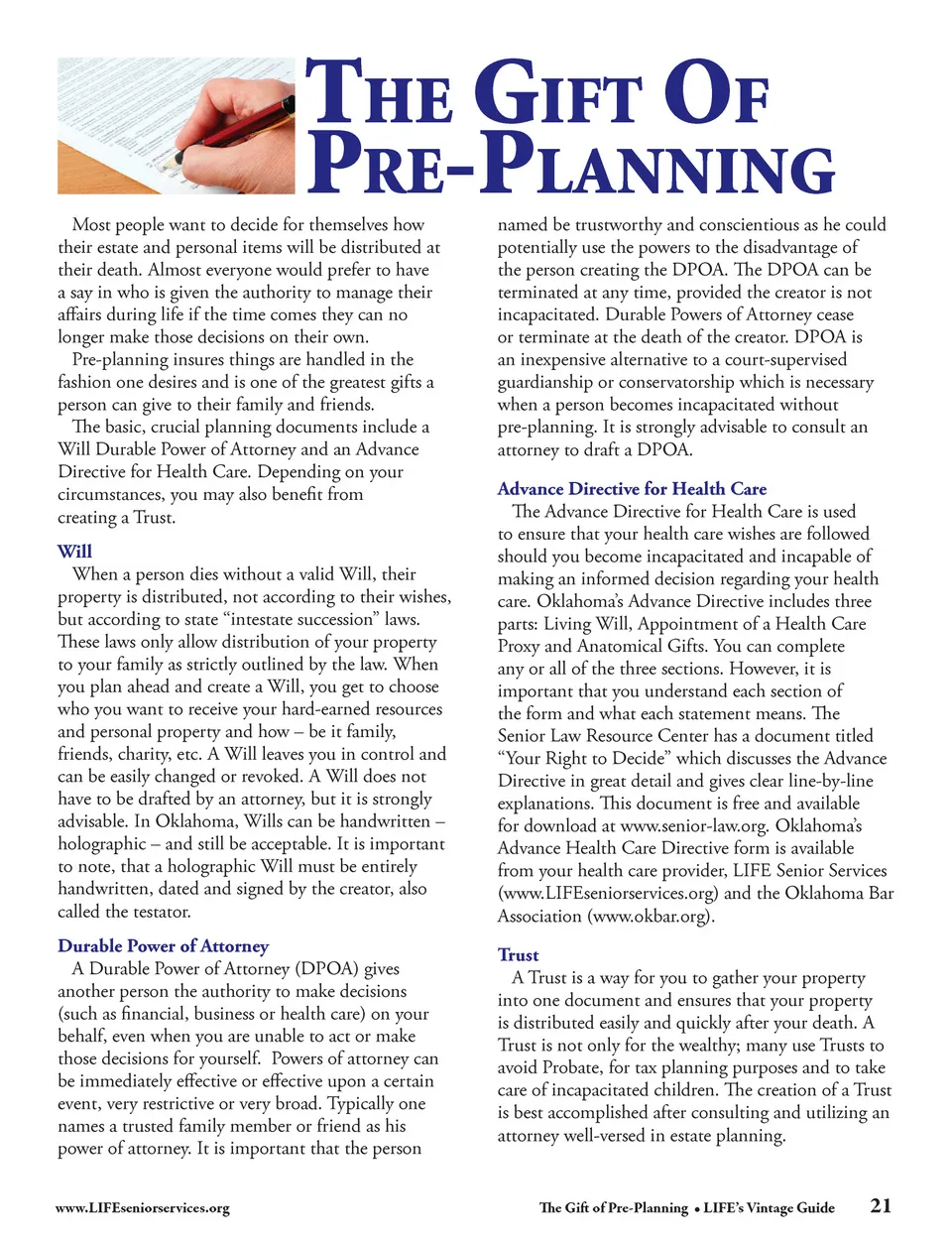 THE GIFT OF PRE-PLANNING

Most people want to decide for themselves how their estate and personal items will be distributed at their death. Almost everyone would prefer to have a say in who is given the authority to manage their affairs during life if the time comes they can no longer make those decisions on their own.

Pre-planning insures things are handled in the fashion one desires and is one of the greatest gifts a person can give to their family and friends.

The basic, crucial planning documents include a Will Durable Power of Attorney and an Advance Directive for Health Care. Depending on your circumstances, you may also benefit from creating a Trust.

Will

When a person dies without a valid Will, their property is distributed, not according to their wishes, but according to state "intestate succession" laws. These laws only allow distribution of your property to your family as strictly outlined by the law. When you plan ahead and create a Will, you get to choose who you want to receive your hard-earned resources and personal property and how – be it family, friends, charity, etc. A Will leaves you in control and can be easily changed or revoked. A Will does not have to be drafted by an attorney, but it is strongly advisable. In Oklahoma, Wills can be handwritten – holographic – and still be acceptable. It is important to note, that a holographic Will must be entirely handwritten, dated and signed by the creator, also called the testator.

Durable Power of Attorney

A Durable Power of Attorney (DPOA) gives another person the authority to make decisions (such as financial, business or health care) on your behalf, even when you are unable to act or make those decisions for yourself. Powers of attorney can be immediately effective or effective upon a certain event, very restrictive or very broad. Typically one names a trusted family member or friend as his power of attorney. It is important that the person named be trustworthy and conscientious as he could potentially use the powers to the disadvantage of the person creating the DPOA. The DPOA can be terminated at any time, provided the creator is not incapacitated. Durable Powers of Attorney cease or terminate at the death of the creator. DPOA is an inexpensive alternative to a court-supervised guardianship or conservatorship which is necessary when a person becomes incapacitated without pre-planning. It is strongly advisable to consult an attorney to draft a DPOA.

Advance Directive for Health Care

The Advance Directive for Health Care is used to ensure that your health care wishes are followed should you become incapacitated and incapable of making an informed decision regarding your health care. Oklahoma's Advance Directive includes three parts: Living Will, Appointment of a Health Care Proxy and Anatomical Gifts. You can complete any or all of the three sections. However, it is important that you understand each section of the form and what each statement means. The Senior Law Resource Center has a document titled "Your Right to Decide" which discusses the Advance Directive in great detail and gives clear line-by-line explanations. This document is free and available for download at www.senior-law.org. Oklahoma's Advance Health Care Directive form is available from your health care provider, LIFE Senior Services (www.LIFEseniorservices.org) and the Oklahoma Bar Association (www.okbar.org).

Trust

A Trust is a way for you to gather your property into one document and ensures that your property is distributed easily and quickly after your death. A Trust is not only for the wealthy; many use Trusts to avoid Probate, for tax planning purposes and to take care of incapacitated children. The creation of a Trust is best accomplished after consulting and utilizing an attorney well-versed in estate planning.

www.LIFEseniorservices.org

The Gift of Pre-Planning • LIFE's Vintage Guide 21